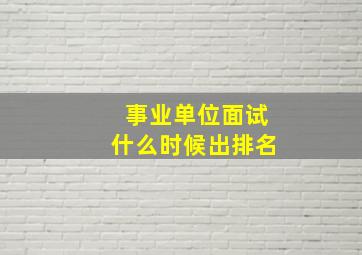 事业单位面试
什么时候出排名